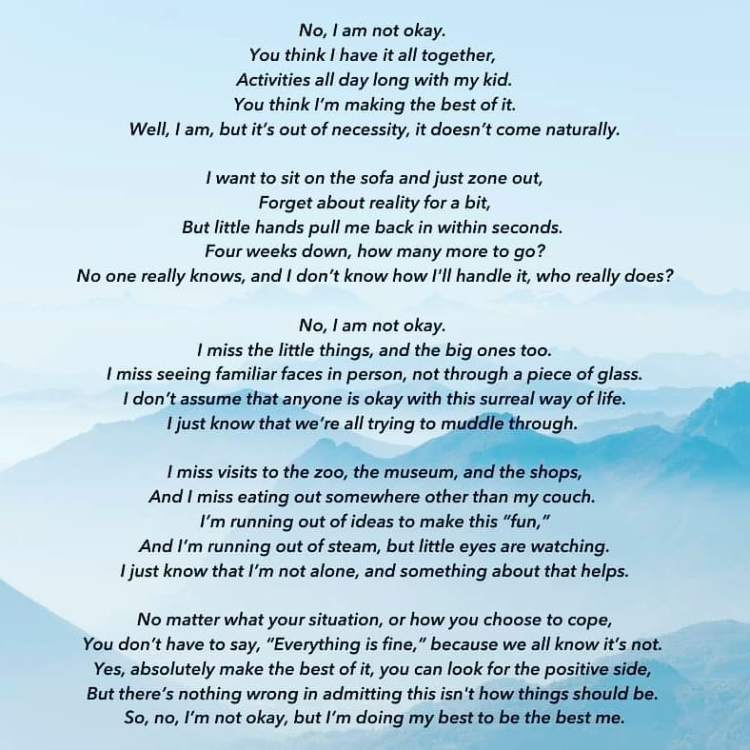 No, I am not okay.
You think I have it all together,
Activities all day long with my kid.
You think I'm making the best of it.
Well, I am, but it's out of necessity, it doesn't come naturally.

I want to sit on the sofa and just zone out,
Forget about reality for a bit,
But little hands pull me back in within seconds.
Four weeks down, how many more to go?
No one really knows, and I don't know how I'll handle it, who really does?

No, I am not okay.
I miss the little things, and the big ones too.
I miss seeing familiar faces in person, not through a piece of glass.
I don't assume that anyone is okay with this surreal way of life.
I just know that we're all trying to muddle through.

I miss visits to the zoo, the museum, and the shops,
And I miss eating out somewhere other than my couch.
I'm running out of ideas to make this "fun,"
And I'm running out of steam, but little eyes are watching.
I just know that I'm not alone, and something about that helps.

No matter what your situation, or how you choose to cope,
You don't have to say, "Everything is fine," because we all know it's not.
Yes, absolutely make the best of it, you can look for the positive side,
But there's nothing wrong in admitting this isn't how things should be.
So, no, I'm not okay, but I'm doing my best to be the best me.